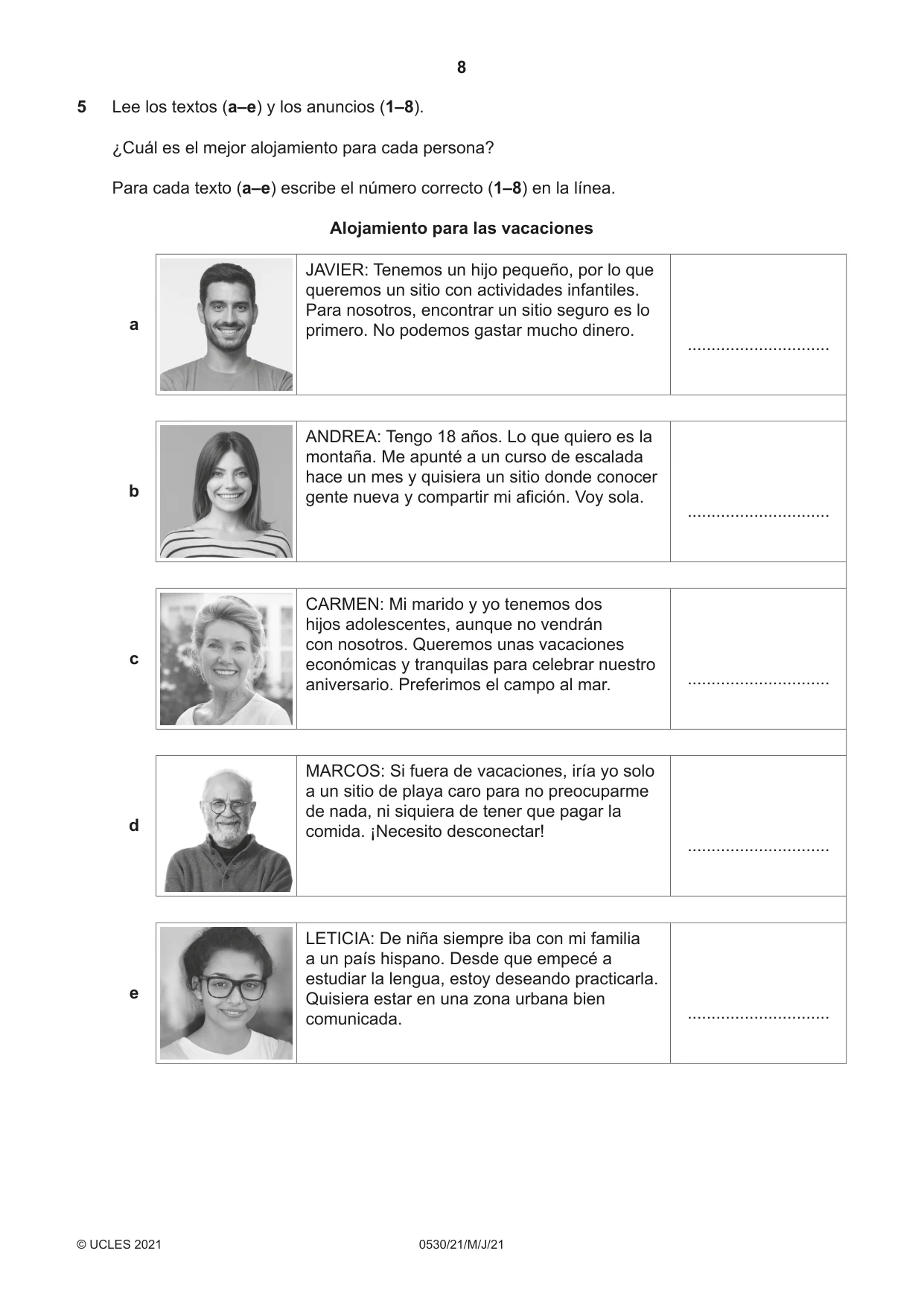 8

5 Lee los textos (a–e) y los anuncios (1–8).

¿Cuál es el mejor alojamiento para cada persona?

Para cada texto (a–e) escribe el número correcto (1–8) en la línea.

Alojamiento para las vacaciones

a

JAVIER: Tenemos un hijo pequeño, por lo que queremos un sitio con actividades infantiles. Para nosotros, encontrar un sitio seguro es lo primero. No podemos gastar mucho dinero.

____

b

ANDREA: Tengo 18 años. Lo que quiero es la montaña. Me apunté a un curso de escalada hace un mes y quisiera un sitio donde conocer gente nueva y compartir mi afición. Voy sola.

____

c

CARMEN: Mi marido y yo tenemos dos hijos adolescentes, aunque no vendrán con nosotros. Queremos unas vacaciones económicas y tranquilas para celebrar nuestro aniversario. Preferimos el campo al mar.

____

d

MARCOS: Si fuera de vacaciones, iría yo solo a un sitio de playa caro para no preocuparme de nada, ni siquiera de tener que pagar la comida. ¡Necesito desconectar!

____

e

LETICIA: De niña siempre iba con mi familia a un país hispano. Desde que empecé a estudiar la lengua, estoy deseando practicarla. Quisiera estar en una zona urbana bien comunicada.

____

© UCLES 2021 0530/21/M/J/21